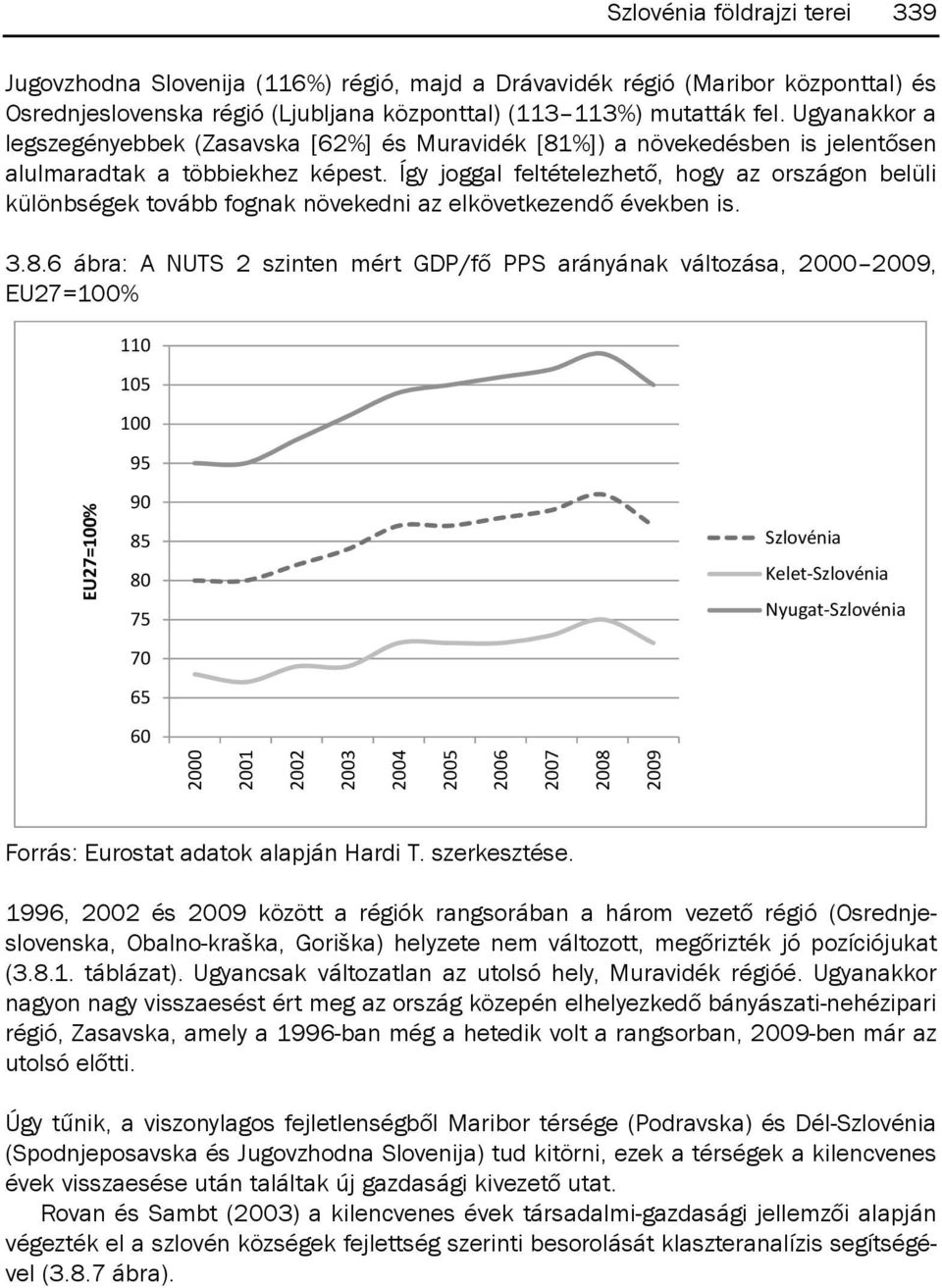 Szlovénia földrajzi terei 339

Jugovzhodna Slovenija (116%) régió, majd a Drávavidék régió (Maribor központtal) és Osrednjeslovenska régió (Ljubljana központtal) (113–113%) mutatták fel. Ugyanakkor a legszegényebbek (Zasavska [62%] és Muravidék [81%]) a növekedésben is jelentősen alulmaradtak a többiekhez képest. Így joggal feltételezhető, hogy az országon belüli különbségek tovább fognak növekedni az elkövetkezendő években is.

3.8.6 ábra: A NUTS 2 szinten mért GDP/fő PPS arányának változása, 2000–2009, EU27=100%

110
105
100
95
90
85
80
75
70
65
60

EU27=100%

2000
2001
2002
2003
2004
2005
2006
2007
2008
2009

Szlovénia
Kelet-Szlovénia
Nyugat-Szlovénia

Forrás: Eurostat adatok alapján Hardi T. szerkesztése.

1996, 2002 és 2009 között a régiók rangsorában a három vezető régió (Osrednjeslovenska, Obalno-kraška, Goriška) helyzete nem változott, megőrizték jó pozíciójukat (3.8.1. táblázat). Ugyancsak változatlan az utolsó hely, Muravidék régióé. Ugyanakkor nagyon nagy visszaesést ért meg az ország közepén elhelyezkedő bányászati-nehézipari régió, Zasavska, amely a 1996-ban még a hetedik volt a rangsorban, 2009-ben már az utolsó előtti.

Úgy tűnik, a viszonylagos fejletlenségből Maribor térsége (Podravska) és Dél-Szlovénia (Spodnjeposavska és Jugovzhodna Slovenija) tud kitörni, ezek a térségek a kilencvenes évek visszaesése után találtak új gazdasági kivezető utat.

Rovan és Sambt (2003) a kilencvenes évek társadalmi-gazdasági jellemzői alapján végezték el a szlovén községek fejlettség szerinti besorolását klaszteranalízis segítségével (3.8.7 ábra).